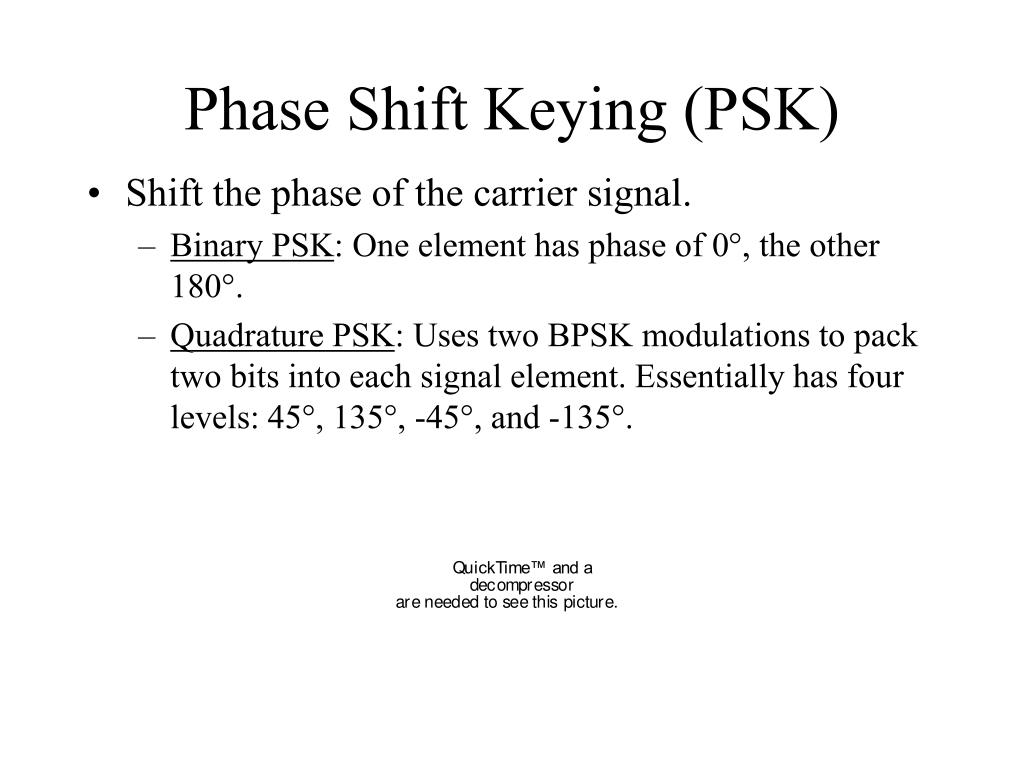 Phase Shift Keying (PSK)

• Shift the phase of the carrier signal.

– Binary PSK: One element has phase of 0°, the other 180°.

– Quadrature PSK: Uses two BPSK modulations to pack two bits into each signal element. Essentially has four levels: 45°, 135°, -45°, and -135°.

QuickTime™ and a decompressor are needed to see this picture.